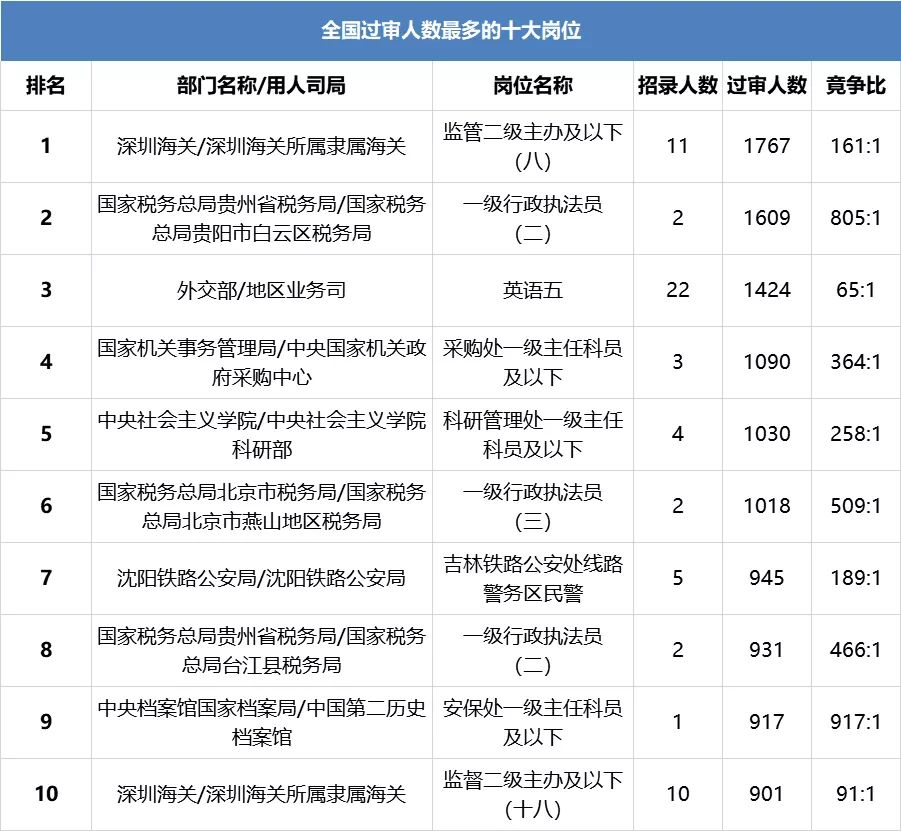 全国过审人数最多的十大岗位

| 排名 | 部门名称/用人司局 | 岗位名称 | 招录人数 | 过审人数 | 竞争比 |
|---|---|---|---|---|---|
| 1 | 深圳海关/深圳海关所属隶属海关 | 监管二级主办及以下（八） | 11 | 1767 | 161:1 |
| 2 | 国家税务总局贵州省税务局/国家税务总局贵阳市白云区税务局 | 一级行政执法员（二） | 2 | 1609 | 805:1 |
| 3 | 外交部/地区业务司 | 英语五 | 22 | 1424 | 65:1 |
| 4 | 国家机关事务管理局/中央国家机关政府采购中心 | 采购处一级主任科员及以下 | 3 | 1090 | 364:1 |
| 5 | 中央社会主义学院/中央社会主义学院科研部 | 科研管理处一级主任科员及以下 | 4 | 1030 | 258:1 |
| 6 | 国家税务总局北京市税务局/国家税务总局北京市燕山地区税务局 | 一级行政执法员（三） | 2 | 1018 | 509:1 |
| 7 | 沈阳铁路公安局/沈阳铁路公安局 | 吉林铁路公安处线路警务区民警 | 5 | 945 | 189:1 |
| 8 | 国家税务总局贵州省税务局/国家税务总局台江县税务局 | 一级行政执法员（二） | 2 | 931 | 466:1 |
| 9 | 中央档案馆国家档案局/中国第二历史档案馆 | 安保处一级主任科员及以下 | 1 | 917 | 917:1 |
| 10 | 深圳海关/深圳海关所属隶属海关 | 监督二级主办及以下（十八） | 10 | 901 | 91:1 |